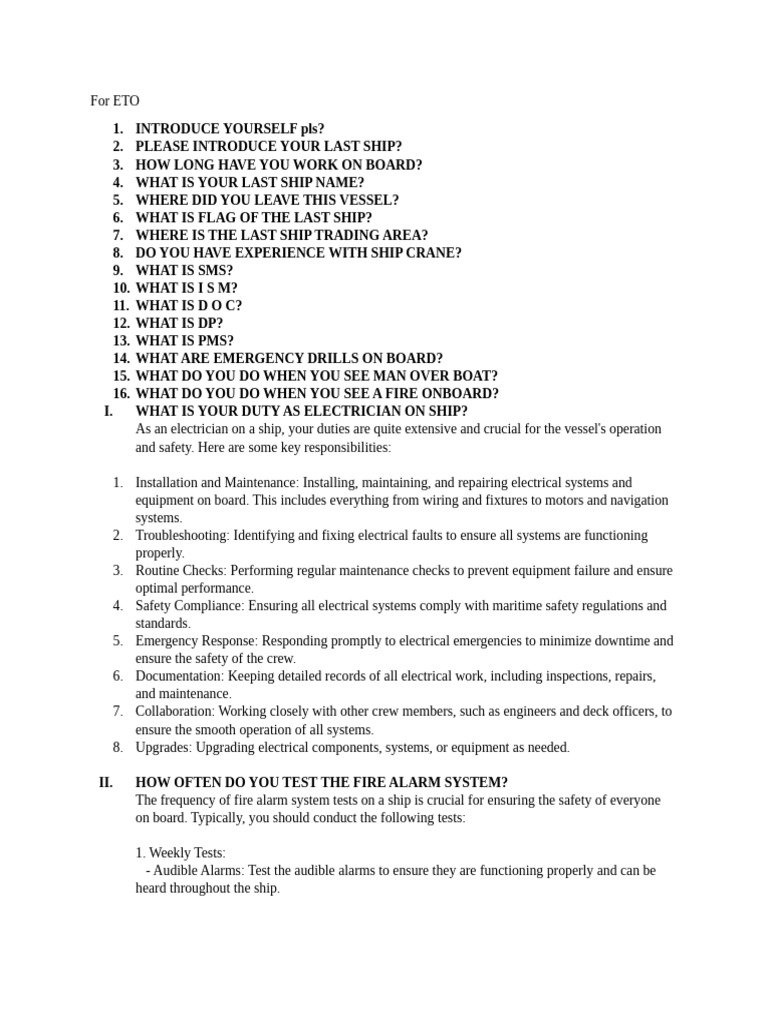 For ETO

1. INTRODUCE YOURSELF pls?
2. PLEASE INTRODUCE YOUR LAST SHIP?
3. HOW LONG HAVE YOU WORK ON BOARD?
4. WHAT IS YOUR LAST SHIP NAME?
5. WHERE DID YOU LEAVE THIS VESSEL?
6. WHAT IS FLAG OF THE LAST SHIP?
7. WHERE IS THE LAST SHIP TRADING AREA?
8. DO YOU HAVE EXPERIENCE WITH SHIP CRANE?
9. WHAT IS SMS?
10. WHAT IS I S M?
11. WHAT IS D O C?
12. WHAT IS DP?
13. WHAT IS PMS?
14. WHAT ARE EMERGENCY DRILLS ON BOARD?
15. WHAT DO YOU DO WHEN YOU SEE MAN OVER BOAT?
16. WHAT DO YOU DO WHEN YOU SEE A FIRE ONBOARD?

I. WHAT IS YOUR DUTY AS ELECTRICIAN ON SHIP?
As an electrician on a ship, your duties are quite extensive and crucial for the vessel's operation and safety. Here are some key responsibilities:

1. Installation and Maintenance: Installing, maintaining, and repairing electrical systems and equipment on board. This includes everything from wiring and fixtures to motors and navigation systems.
2. Troubleshooting: Identifying and fixing electrical faults to ensure all systems are functioning properly.
3. Routine Checks: Performing regular maintenance checks to prevent equipment failure and ensure optimal performance.
4. Safety Compliance: Ensuring all electrical systems comply with maritime safety regulations and standards.
5. Emergency Response: Responding promptly to electrical emergencies to minimize downtime and ensure the safety of the crew.
6. Documentation: Keeping detailed records of all electrical work, including inspections, repairs, and maintenance.
7. Collaboration: Working closely with other crew members, such as engineers and deck officers, to ensure the smooth operation of all systems.
8. Upgrades: Upgrading electrical components, systems, or equipment as needed.

II. HOW OFTEN DO YOU TEST THE FIRE ALARM SYSTEM?
The frequency of fire alarm system tests on a ship is crucial for ensuring the safety of everyone on board. Typically, you should conduct the following tests:

1. Weekly Tests:
- Audible Alarms: Test the audible alarms to ensure they are functioning properly and can be heard throughout the ship.